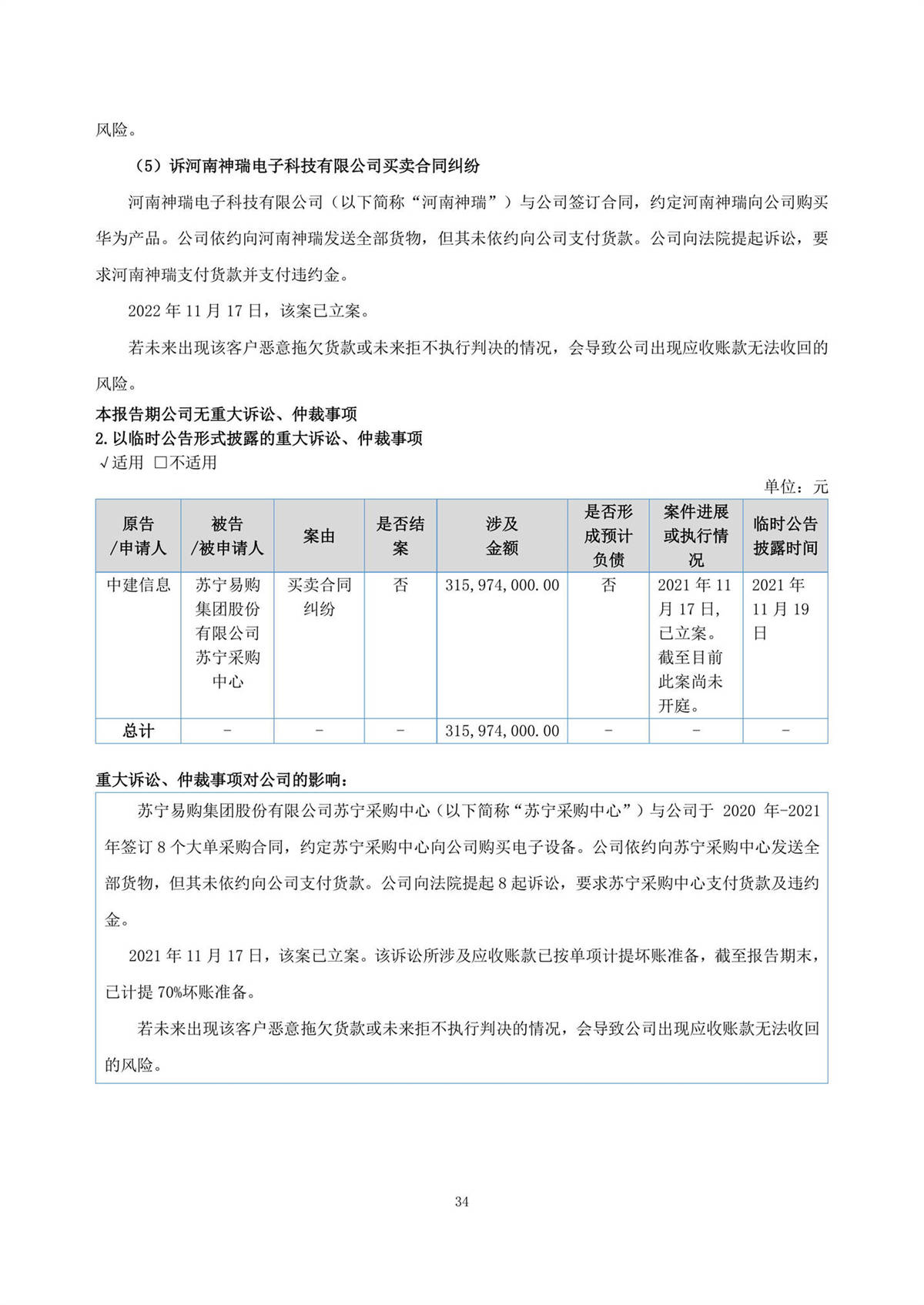 风险。

（5）诉河南神瑞电子科技有限公司买卖合同纠纷

河南神瑞电子科技有限公司（以下简称“河南神瑞”）与公司签订合同，约定河南神瑞向公司购买华为产品。公司依约向河南神瑞发送全部货物，但其未依约向公司支付货款。公司向法院提起诉讼，要求河南神瑞支付货款并支付违约金。

2022 年 11 月 17 日，该案已立案。

若未来出现该客户恶意拖欠货款或未来拒不执行判决的情况，会导致公司出现应收账款无法收回的风险。

本报告期公司无重大诉讼、仲裁事项

2. 以临时公告形式披露的重大诉讼、仲裁事项

√适用 □不适用

单位：元

| 原告/申请人 | 被告/被申请人 | 案由 | 是否结案 | 涉及金额 | 是否形成预计负债 | 案件进展或执行情况 | 临时公告披露时间 |
|---|---|---|---|---|---|---|---|
| 中建信息 | 苏宁易购集团股份有限公司苏宁采购中心 | 买卖合同纠纷 | 否 | 315,974,000.00 | 否 | 2021 年 11 月 17 日，已立案。截至目前此案尚未开庭。 | 2021 年 11 月 19 日 |
| 总计 | - | - | - | 315,974,000.00 | - | - | - |

重大诉讼、仲裁事项对公司的影响：

苏宁易购集团股份有限公司苏宁采购中心（以下简称“苏宁采购中心”）与公司于 2020 年-2021 年签订 8 个大单采购合同，约定苏宁采购中心向公司购买电子设备。公司依约向苏宁采购中心发送全部货物，但其未依约向公司支付货款。公司向法院提起 8 起诉讼，要求苏宁采购中心支付货款及违约金。

2021 年 11 月 17 日，该案已立案。该诉讼所涉及应收账款已按单项计提坏账准备，截至报告期末，已计提 70%坏账准备。

若未来出现该客户恶意拖欠货款或未来拒不执行判决的情况，会导致公司出现应收账款无法收回的风险。

34